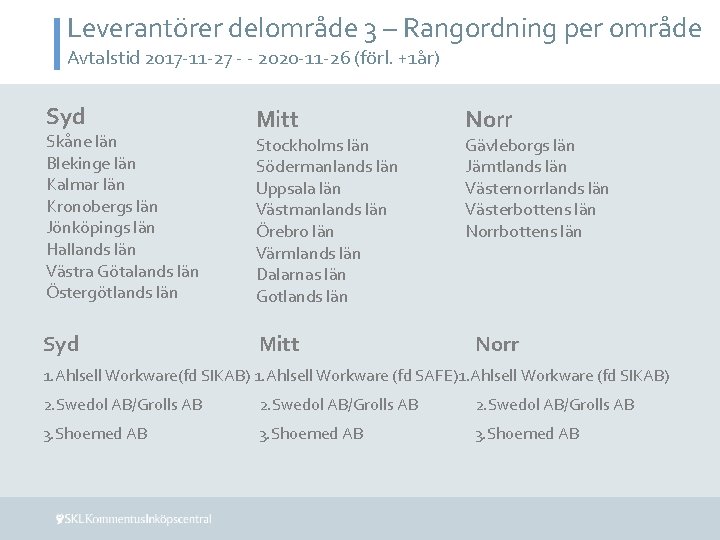 Leverantörer delområde 3 – Rangordning per område
Avtalstid 2017-11-27 - - 2020-11-26 (förl. +1år)

Syd
Skåne län
Blekinge län
Kalmar län
Kronobergs län
Jönköpings län
Hallands län
Västra Götalands län
Östergötlands län

Mitt
Stockholms län
Södermanlands län
Uppsala län
Västmanlands län
Örebro län
Värmlands län
Dalarnas län
Gotlands län

Norr
Gävleborgs län
Jämtlands län
Västernorrlands län
Västerbottens län
Norrbottens län

Syd
1. Ahlsell Workware(fd SIKAB)
2. Swedol AB/Grolls AB
3. Shoemed AB

Mitt
1. Ahlsell Workware (fd SAFE)
2. Swedol AB/Grolls AB
3. Shoemed AB

Norr
1. Ahlsell Workware (fd SIKAB)
2. Swedol AB/Grolls AB
3. Shoemed AB

SKL Kommentus Inköpscentral